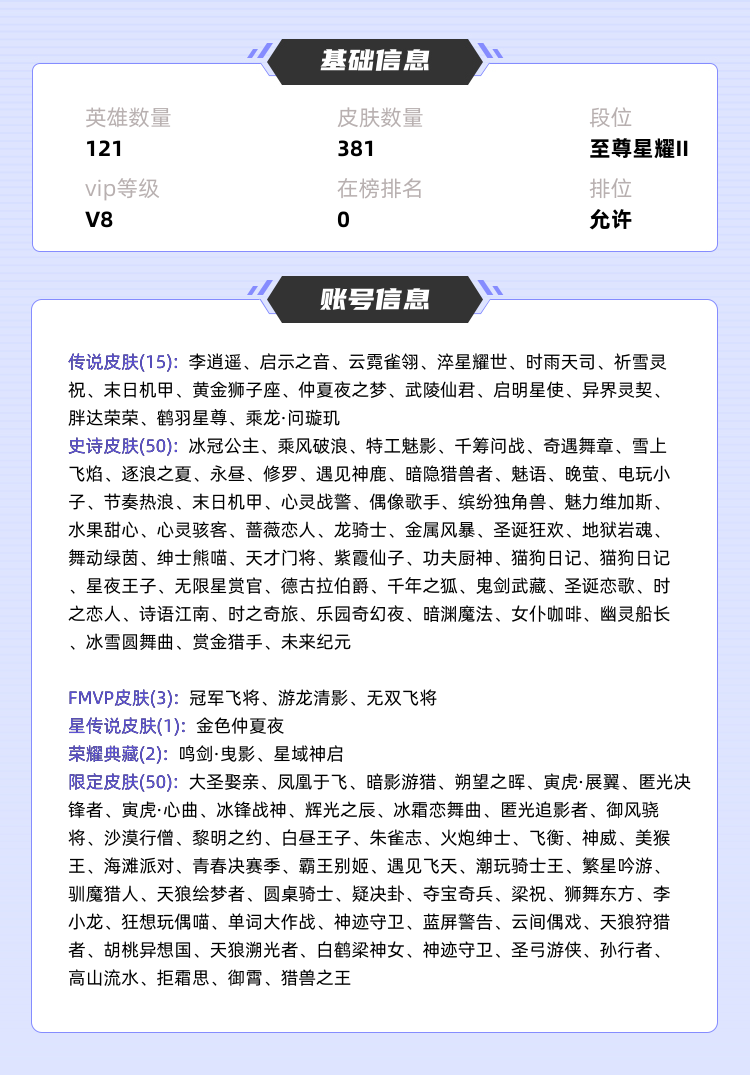 基础信息

英雄数量
121

皮肤数量
381

段位
至尊星耀II

vip等级
V8

在榜排名
0

排位
允许

账号信息

传说皮肤(15): 李逍遥、启示之音、云霓雀翎、淬星耀世、时雨天司、祈雪灵祝、末日机甲、黄金狮子座、仲夏夜之梦、武陵仙君、启明星使、异界灵契、胖达荣荣、鹤羽星尊、乘龙·问璇玑
史诗皮肤(50): 冰冠公主、乘风破浪、特工魅影、千筹问战、奇遇舞章、雪上飞焰、逐浪之夏、永昼、修罗、遇见神鹿、暗隐猎兽者、魅语、晚萤、电玩小子、节奏热浪、末日机甲、心灵战警、偶像歌手、缤纷独角兽、魅力维加斯、水果甜心、心灵骇客、蔷薇恋人、龙骑士、金属风暴、圣诞狂欢、地狱岩魂、舞动绿茵、绅士熊喵、天才门将、紫霞仙子、功夫厨神、猫狗日记、猫狗日记、星夜王子、无限星赏官、德古拉伯爵、千年之狐、鬼剑武藏、圣诞恋歌、时之恋人、诗语江南、时之奇旅、乐园奇幻夜、暗渊魔法、女仆咖啡、幽灵船长、冰雪圆舞曲、赏金猎手、未来纪元

FMVP皮肤(3): 冠军飞将、游龙清影、无双飞将
星传说皮肤(1): 金色仲夏夜
荣耀典藏(2): 鸣剑·曳影、星域神启
限定皮肤(50): 大圣娶亲、凤凰于飞、暗影游猎、朔望之晖、寅虎·展翼、匿光决锋者、寅虎·心曲、冰锋战神、辉光之辰、冰霜恋舞曲、匿光追影者、御风骁将、沙漠行僧、黎明之约、白昼王子、朱雀志、火炮绅士、飞衡、神威、美猴王、海滩派对、青春决赛季、霸王别姬、遇见飞天、潮玩骑士王、繁星吟游、驯魔猎人、天狼绘梦者、圆桌骑士、疑决卦、夺宝奇兵、梁祝、狮舞东方、李小龙、狂想玩偶喵、单词大作战、神迹守卫、蓝屏警告、云间偶戏、天狼狩猎者、胡桃异想国、天狼溯光者、白鹤梁神女、神迹守卫、圣弓游侠、孙行者、高山流水、拒霜思、御霄、猎兽之王